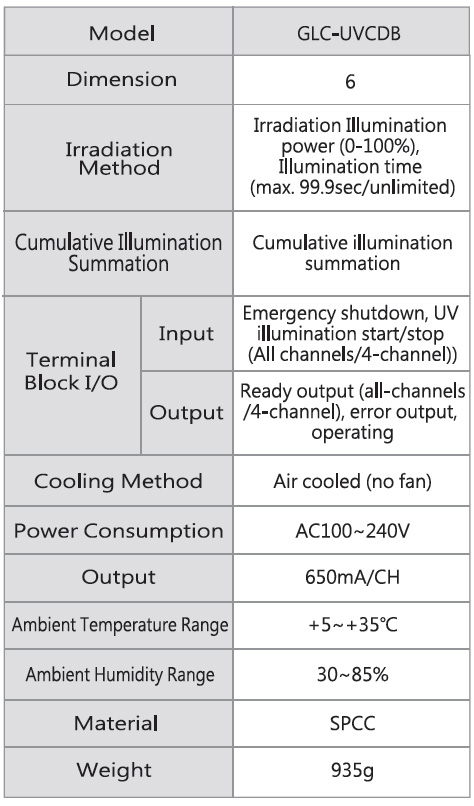 | Model | | GLC-UVCDB |
|---|---|---|
| Dimension | | 6 |
| Irradiation Method | | Irradiation Illumination power (0-100%), Illumination time (max. 99.9sec/unlimited) |
| Cumulative Illumination Summation | | Cumulative illumination summation |
| Terminal Block I/O | Input | Emergency shutdown, UV illumination start/stop (All channels/4-channel)) |
| Terminal Block I/O | Output | Ready output (all-channels /4-channel), error output, operating |
| Cooling Method | | Air cooled (no fan) |
| Power Consumption | | AC100~240V |
| Output | | 650mA/CH |
| Ambient Temperature Range | | +5~+35℃ |
| Ambient Humidity Range | | 30~85% |
| Material | | SPCC |
| Weight | | 935g |